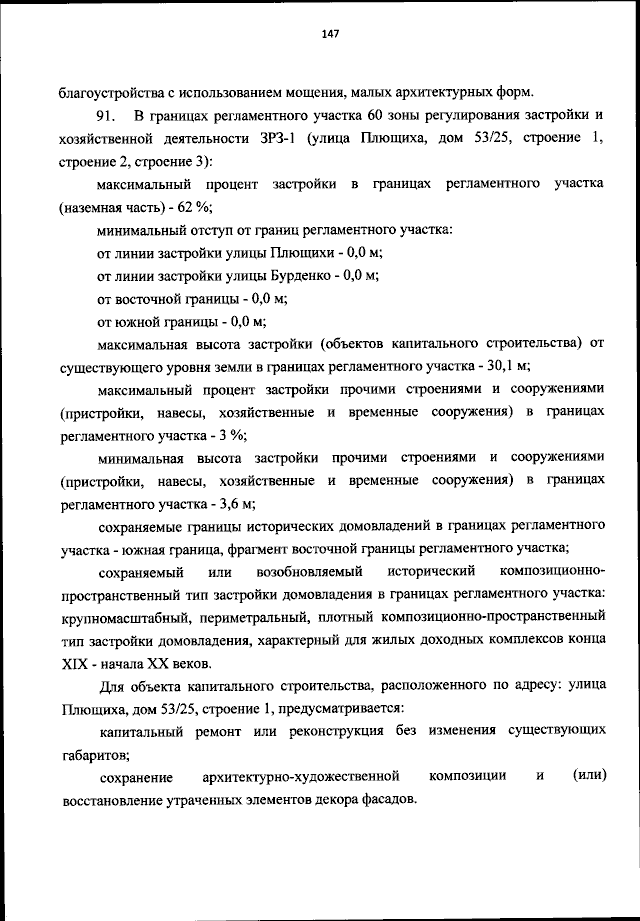 147

благоустройства с использованием мощения, малых архитектурных форм.

91. В границах регламентного участка 60 зоны регулирования застройки и хозяйственной деятельности ЗРЗ-1 (улица Плющиха, дом 53/25, строение 1, строение 2, строение 3):

максимальный процент застройки в границах регламентного участка (наземная часть) - 62 %;

минимальный отступ от границ регламентного участка:

от линии застройки улицы Плющихи - 0,0 м;

от линии застройки улицы Бурденко - 0,0 м;

от восточной границы - 0,0 м;

от южной границы - 0,0 м;

максимальная высота застройки (объектов капитального строительства) от существующего уровня земли в границах регламентного участка - 30,1 м;

максимальный процент застройки прочими строениями и сооружениями (пристройки, навесы, хозяйственные и временные сооружения) в границах регламентного участка - 3 %;

минимальная высота застройки прочими строениями и сооружениями (пристройки, навесы, хозяйственные и временные сооружения) в границах регламентного участка - 3,6 м;

сохраняемые границы исторических домовладений в границах регламентного участка - южная граница, фрагмент восточной границы регламентного участка;

сохраняемый или возобновляемый исторический композиционно-пространственный тип застройки домовладения в границах регламентного участка: крупномасштабный, периметральный, плотный композиционно-пространственный тип застройки домовладения, характерный для жилых доходных комплексов конца XIX - начала XX веков.

Для объекта капитального строительства, расположенного по адресу: улица Плющиха, дом 53/25, строение 1, предусматривается:

капитальный ремонт или реконструкция без изменения существующих габаритов;

сохранение архитектурно-художественной композиции и (или) восстановление утраченных элементов декора фасадов.